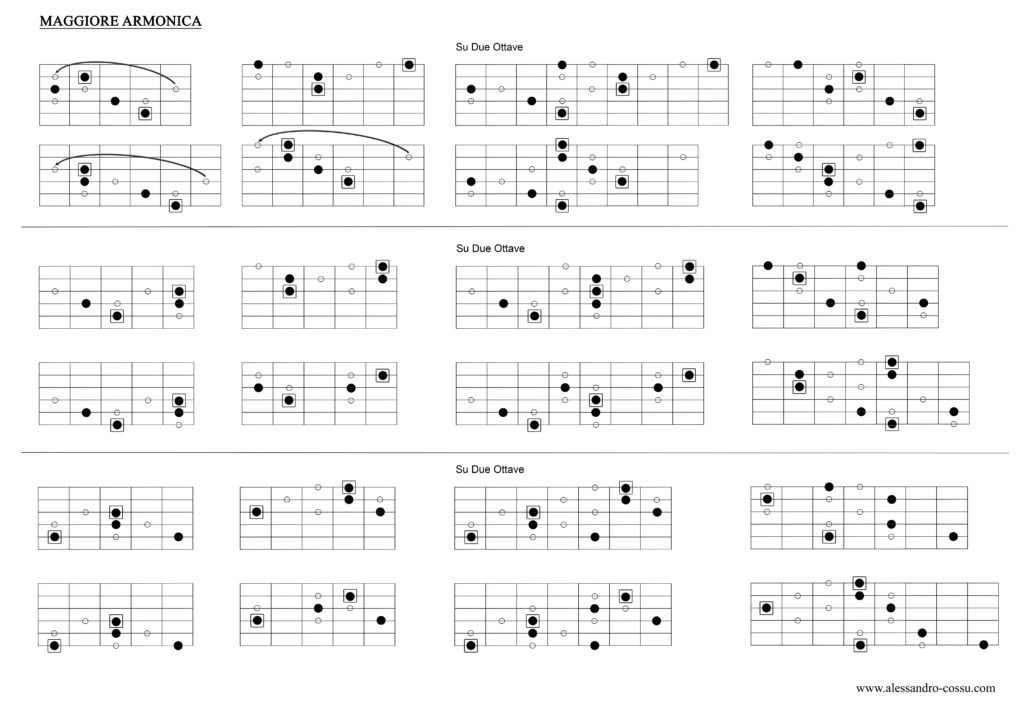 MAGGIORE ARMONICA

Su Due Ottave

Su Due Ottave

Su Due Ottave

www.alessandro-cossu.com